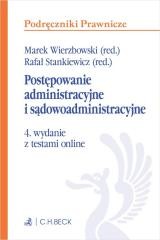 Podręczniki Prawnicze

Marek Wierzbowski (red.)
Rafał Stankiewicz (red.)

Postępowanie administracyjne i sądowoadministracyjne

4. wydanie
z testami online

C.H.BECK